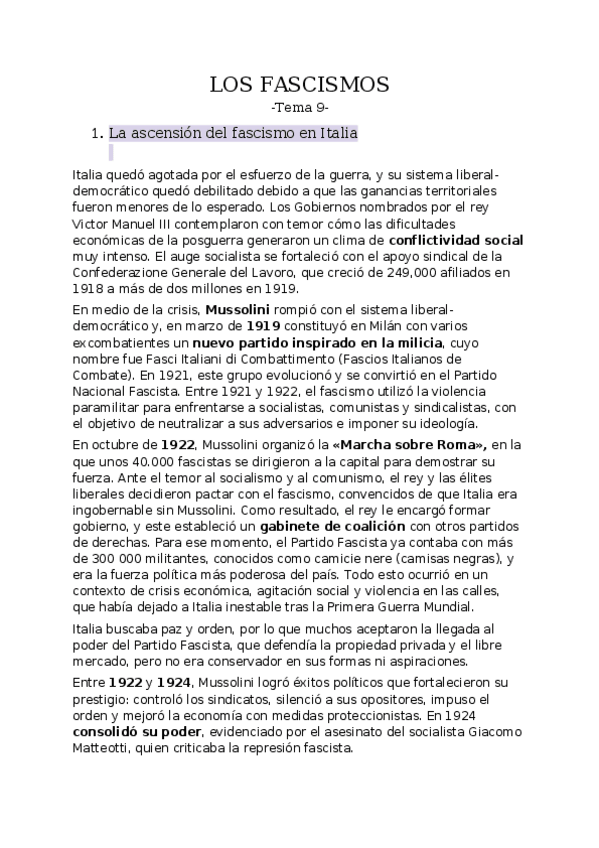 LOS FASCISMOS

-Tema 9-

1. La ascensión del fascismo en Italia

Italia quedó agotada por el esfuerzo de la guerra, y su sistema liberal-democrático quedó debilitado debido a que las ganancias territoriales fueron menores de lo esperado. Los Gobiernos nombrados por el rey Victor Manuel III contemplaron con temor cómo las dificultades económicas de la posguerra generaron un clima de **conflictividad social** muy intenso. El auge socialista se fortaleció con el apoyo sindical de la Confederazione Generale del Lavoro, que creció de 249,000 afiliados en 1918 a más de dos millones en 1919.

En medio de la crisis, **Mussolini** rompió con el sistema liberal-democrático y, en marzo de **1919** constituyó en Milán con varios excombatientes un **nuevo partido inspirado en la milicia**, cuyo nombre fue Fasci Italiani di Combattimento (Fascios Italianos de Combate). En 1921, este grupo evolucionó y se convirtió en el Partido Nacional Fascista. Entre 1921 y 1922, el fascismo utilizó la violencia paramilitar para enfrentarse a socialistas, comunistas y sindicalistas, con el objetivo de neutralizar a sus adversarios e imponer su ideología.

En octubre de **1922**, Mussolini organizó la **«Marcha sobre Roma»,** en la que unos 40.000 fascistas se dirigieron a la capital para demostrar su fuerza. Ante el temor al socialismo y al comunismo, el rey y las élites liberales decidieron pactar con el fascismo, convencidos de que Italia era ingobernable sin Mussolini. Como resultado, el rey le encargó formar gobierno, y este estableció un **gabinete de coalición** con otros partidos de derechas. Para ese momento, el Partido Fascista ya contaba con más de 300 000 militantes, conocidos como camicie nere (camisas negras), y era la fuerza política más poderosa del país. Todo esto ocurrió en un contexto de crisis económica, agitación social y violencia en las calles, que había dejado a Italia inestable tras la Primera Guerra Mundial.

Italia buscaba paz y orden, por lo que muchos aceptaron la llegada al poder del Partido Fascista, que defendía la propiedad privada y el libre mercado, pero no era conservador en sus formas ni aspiraciones.

Entre **1922** y **1924**, Mussolini logró éxitos políticos que fortalecieron su prestigio: controló los sindicatos, silenció a sus opositores, impuso el orden y mejoró la economía con medidas proteccionistas. En 1924 **consolidó su poder**, evidenciado por el asesinato del socialista Giacomo Matteotti, quien criticaba la represión fascista.